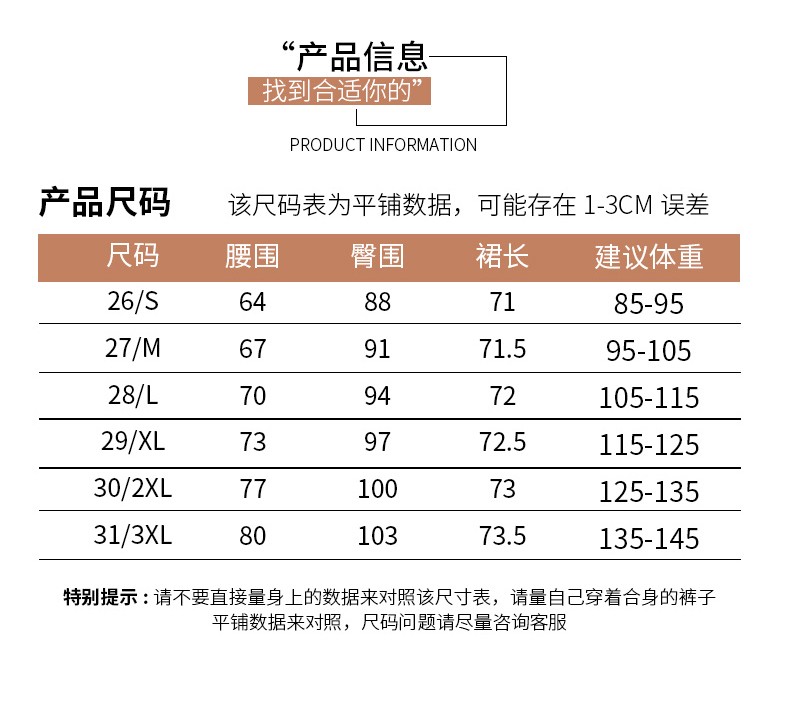 “产品信息

找到合适你的”

PRODUCT INFORMATION

产品尺码 该尺码表为平铺数据，可能存在1-3CM误差

| 尺码 | 腰围 | 臀围 | 裙长 | 建议体重 |
|---|---|---|---|---|
| 26/S | 64 | 88 | 71 | 85-95 |
| 27/M | 67 | 91 | 71.5 | 95-105 |
| 28/L | 70 | 94 | 72 | 105-115 |
| 29/XL | 73 | 97 | 72.5 | 115-125 |
| 30/2XL | 77 | 100 | 73 | 125-135 |
| 31/3XL | 80 | 103 | 73.5 | 135-145 |

特别提示：请不要直接量身上的数据来对照该尺寸表，请量自己穿着合身的裤子平铺数据来对照，尺码问题请尽量咨询客服